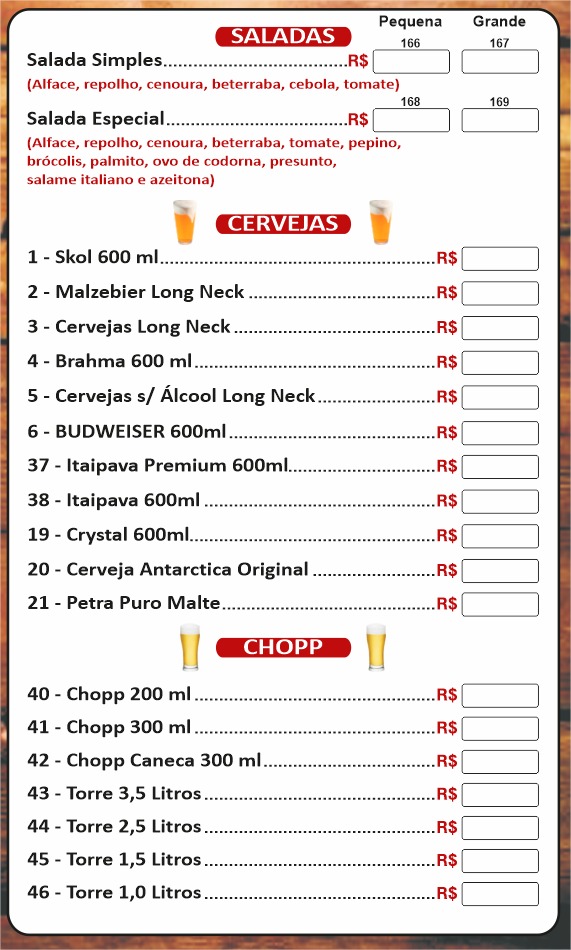 SALADAS

Pequena Grande

166 167

Salada Simples R$

(Alface, repolho, cenoura, beterraba, cebola, tomate)

168 169

Salada Especial R$

(Alface, repolho, cenoura, beterraba, tomate, pepino, brócolis, palmito, ovo de codorna, presunto, salame italiano e azeitona)

CERVEJAS

1 - Skol 600 ml R$

2 - Malzebier Long Neck R$

3 - Cervejas Long Neck R$

4 - Brahma 600 ml R$

5 - Cervejas s/ Álcool Long Neck R$

6 - BUDWEISER 600ml R$

37 - Itaipava Premium 600ml R$

38 - Itaipava 600ml R$

19 - Crystal 600ml R$

20 - Cerveja Antarctica Original R$

21 - Petra Puro Malte R$

CHOPP

40 - Chopp 200 ml R$

41 - Chopp 300 ml R$

42 - Chopp Caneca 300 ml R$

43 - Torre 3,5 Litros R$

44 - Torre 2,5 Litros R$

45 - Torre 1,5 Litros R$

46 - Torre 1,0 Litros R$